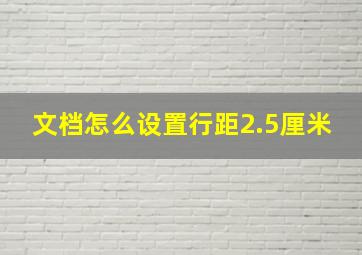 文档怎么设置行距2.5厘米